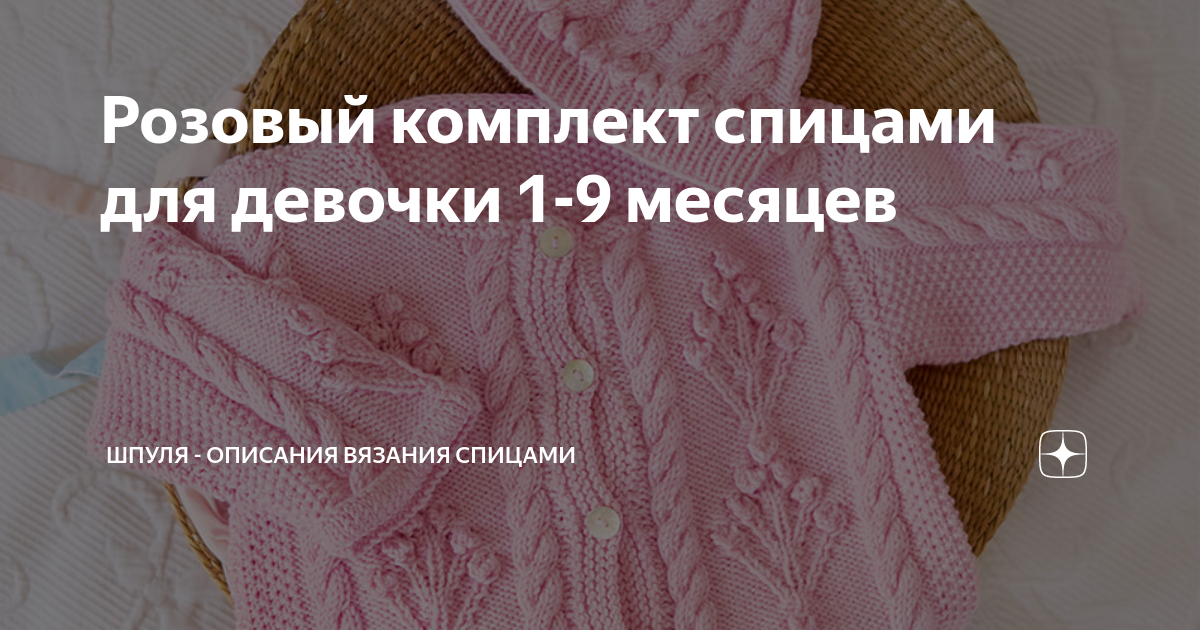 Розовый комплект спицами для девочки 1-9 месяцев

ШПУЛЯ - ОПИСАНИЯ ВЯЗАНИЯ СПИЦАМИ